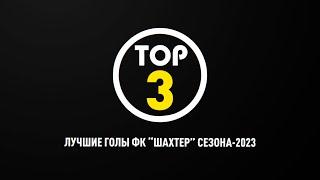 TOP
3

ЛУЧШИЕ ГОЛЫ ФК "ШАХТЕР" СЕЗОНА-2023